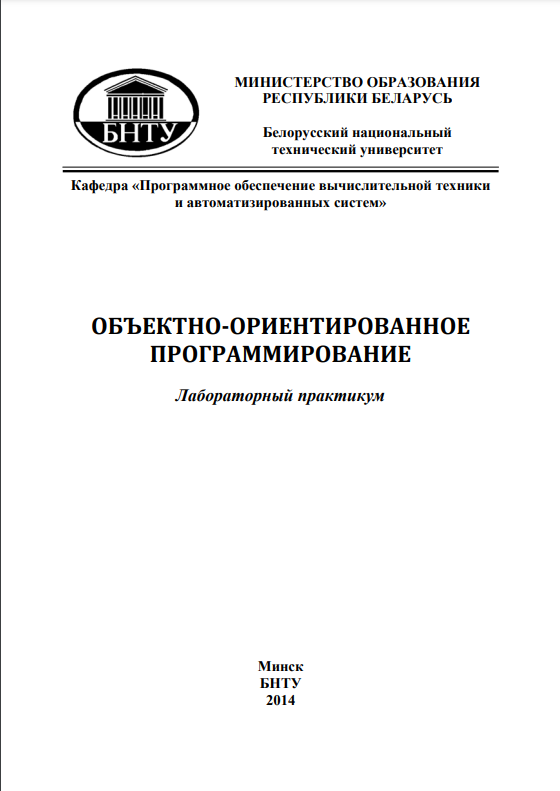 БНТУ

МИНИСТЕРСТВО ОБРАЗОВАНИЯ РЕСПУБЛИКИ БЕЛАРУСЬ

Белорусский национальный технический университет

Кафедра «Программное обеспечение вычислительной техники и автоматизированных систем»

ОБЪЕКТНО-ОРИЕНТИРОВАННОЕ ПРОГРАММИРОВАНИЕ

Лабораторный практикум

Минск
БНТУ
2014